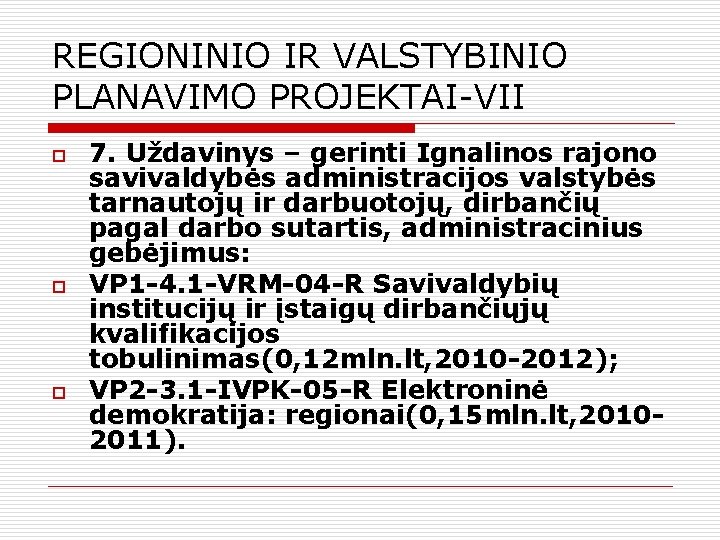 REGIONINIO IR VALSTYBINIO PLANAVIMO PROJEKTAI-VII

7. Uždavinys – gerinti Ignalinos rajono savivaldybės administracijos valstybės tarnautojų ir darbuotojų, dirbančių pagal darbo sutartis, administracinius gebėjimus:

VP1-4.1-VRM-04-R Savivaldybių institucijų ir įstaigų dirbančiųjų kvalifikacijos tobulinimas(0,12mln.lt,2010-2012);

VP2-3.1-IVPK-05-R Elektroninė demokratija: regionai(0,15mln.lt,2010-2011).